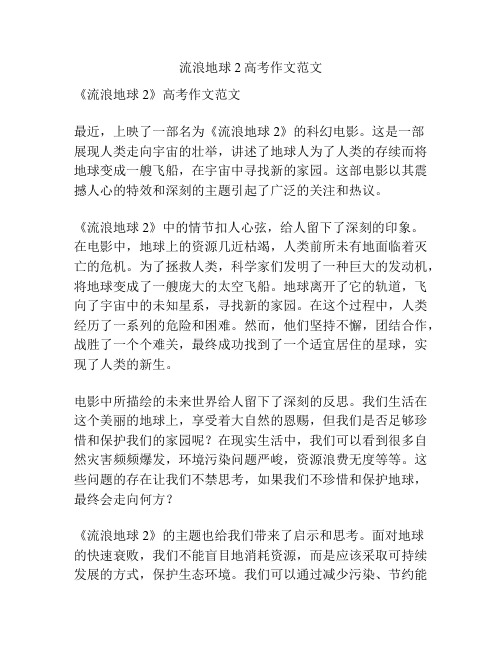 流浪地球 2 高考作文范文

《流浪地球 2》高考作文范文

最近，上映了一部名为《流浪地球 2》的科幻电影。这是一部展现人类走向宇宙的壮举，讲述了地球人为了人类的存续而将地球变成一艘飞船，在宇宙中寻找新的家园。这部电影以其震撼人心的特效和深刻的主题引起了广泛的关注和热议。

《流浪地球 2》中的情节扣人心弦，给人留下了深刻的印象。在电影中，地球上的资源几近枯竭，人类前所未有地面临着灭亡的危机。为了拯救人类，科学家们发明了一种巨大的发动机，将地球变成了一艘庞大的太空飞船。地球离开了它的轨道，飞向了宇宙中的未知星系，寻找新的家园。在这个过程中，人类经历了一系列的危险和困难。然而，他们坚持不懈，团结合作，战胜了一个个难关，最终成功找到了一个适宜居住的星球，实现了人类的新生。

电影中所描绘的未来世界给人留下了深刻的反思。我们生活在这个美丽的地球上，享受着大自然的恩赐，但我们是否足够珍惜和保护我们的家园呢？在现实生活中，我们可以看到很多自然灾害频频爆发，环境污染问题严峻，资源浪费无度等等。这些问题的存在让我们不禁思考，如果我们不珍惜和保护地球，最终会走向何方？

《流浪地球 2》的主题也给我们带来了启示和思考。面对地球的快速衰败，我们不能盲目地消耗资源，而是应该采取可持续发展的方式，保护生态环境。我们可以通过减少污染、节约能